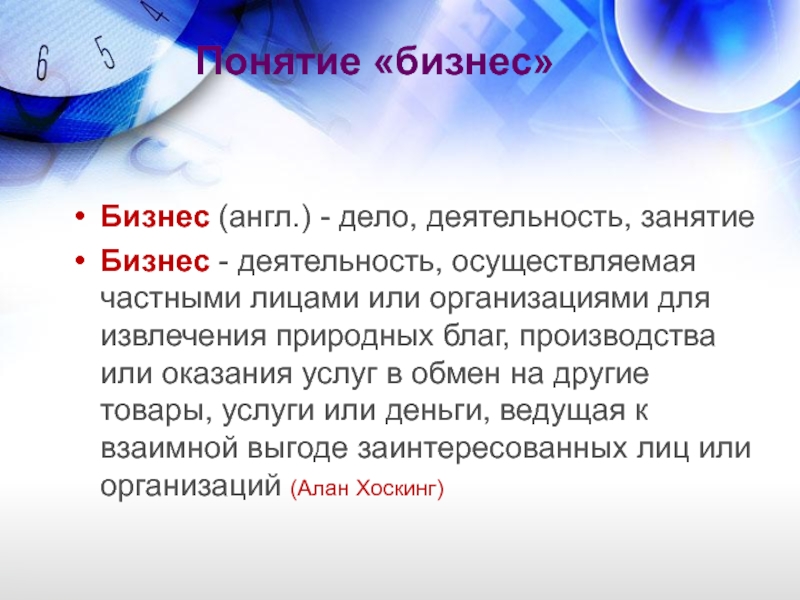 6 5 4

Понятие «бизнес»

• Бизнес (англ.) - дело, деятельность, занятие
• Бизнес - деятельность, осуществляемая частными лицами или организациями для извлечения природных благ, производства или оказания услуг в обмен на другие товары, услуги или деньги, ведущая к взаимной выгоде заинтересованных лиц или организаций (Алан Хоскинг)